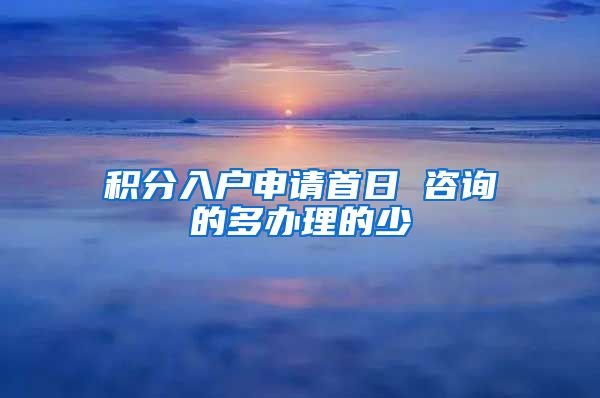 积分入户申请首日 咨询的多办理的少